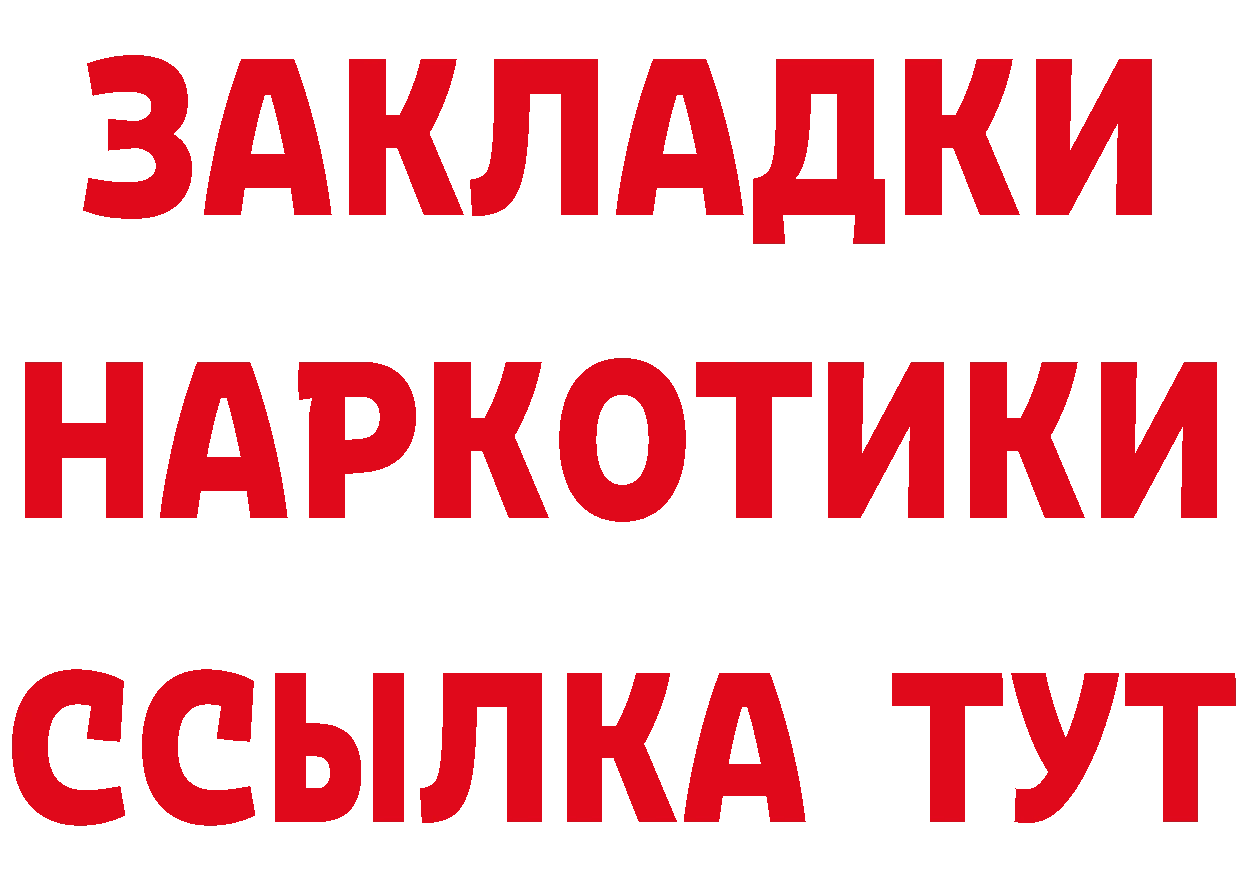 ЗАКЛАДКИ
НАРКОТИКИ
ССЫЛКА ТУТ